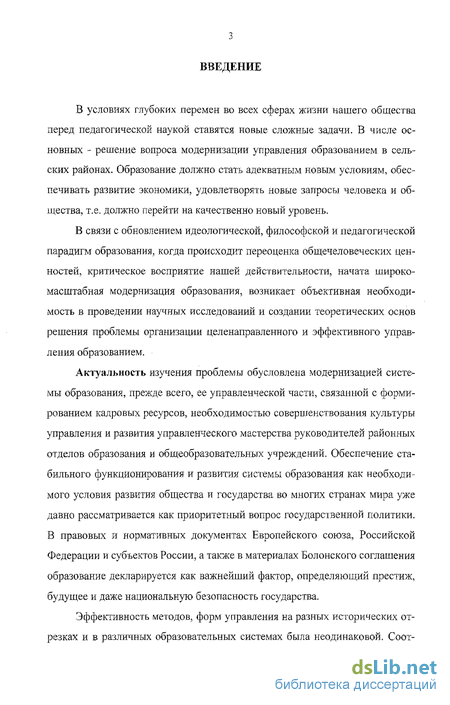 3

ВВЕДЕНИЕ

В условиях глубоких перемен во всех сферах жизни нашего общества перед педагогической наукой ставятся новые сложные задачи. В числе основных - решение вопроса модернизации управления образованием в сельских районах. Образование должно стать адекватным новым условиям, обеспечивать развитие экономики, удовлетворять новые запросы человека и общества, т.е. должно перейти на качественно новый уровень.

В связи с обновлением идеологической, философской и педагогической парадигм образования, когда происходит переоценка общечеловеческих ценностей, критическое восприятие нашей действительности, начата широкомасштабная модернизация образования, возникает объективная необходимость в проведении научных исследований и создании теоретических основ решения проблемы организации целенаправленного и эффективного управления образованием.

Актуальность изучения проблемы обусловлена модернизацией системы образования, прежде всего, ее управленческой части, связанной с формированием кадровых ресурсов, необходимостью совершенствования культуры управления и развития управленческого мастерства руководителей районных отделов образования и общеобразовательных учреждений. Обеспечение стабильного функционирования и развития системы образования как необходимого условия развития общества и государства во многих странах мира уже давно рассматривается как приоритетный вопрос государственной политики. В правовых и нормативных документах Европейского союза, Российской Федерации и субъектов России, а также в материалах Болонского соглашения образование декларируется как важнейший фактор, определяющий престиж, будущее и даже национальную безопасность государства.

Эффективность методов, форм управления на разных исторических отрезках и в различных образовательных системах была неодинаковой. Соот-

dsLib.net
библиотека диссертаций